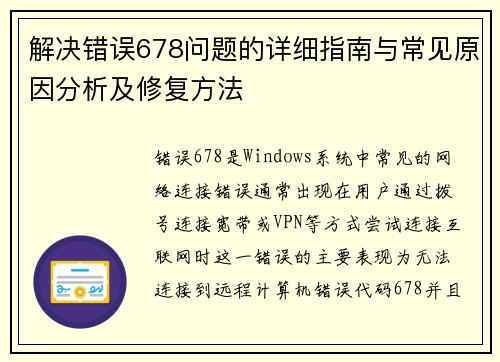 解决错误678问题的详细指南与常见原因分析及修复方法

错误678是Windows系统中常见的网络连接错误通常出现在用户通过拨号连接宽带或VPN等方式尝试连接互联网时这一错误的主要表现为无法连接到远程计算机错误代码678并且